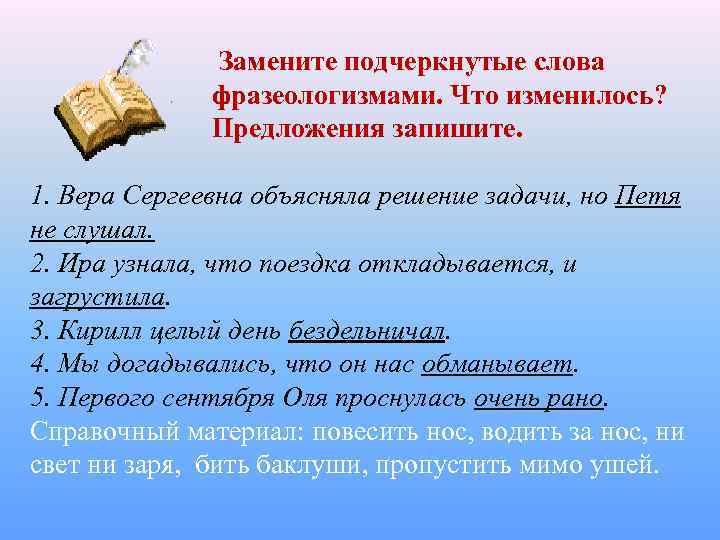 Замените подчеркнутые слова фразеологизмами. Что изменилось? Предложения запишите.

1. Вера Сергеевна объясняла решение задачи, но Петя не слушал.
2. Ира узнала, что поездка откладывается, и загрустила.
3. Кирилл целый день бездельничал.
4. Мы догадывались, что он нас обманывает.
5. Первого сентября Оля проснулась очень рано.
Справочный материал: повесить нос, водить за нос, ни свет ни заря, бить баклуши, пропустить мимо ушей.